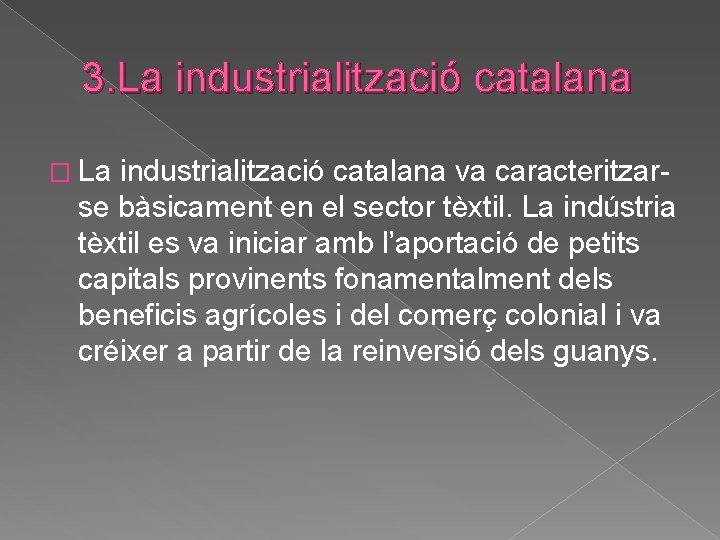 3.La industrialització catalana

La industrialització catalana va caracteritzar-se bàsicament en el sector tèxtil. La indústria tèxtil es va iniciar amb l'aportació de petits capitals provinents fonamentalment dels beneficis agrícoles i del comerç colonial i va créixer a partir de la reinversió dels guanys.